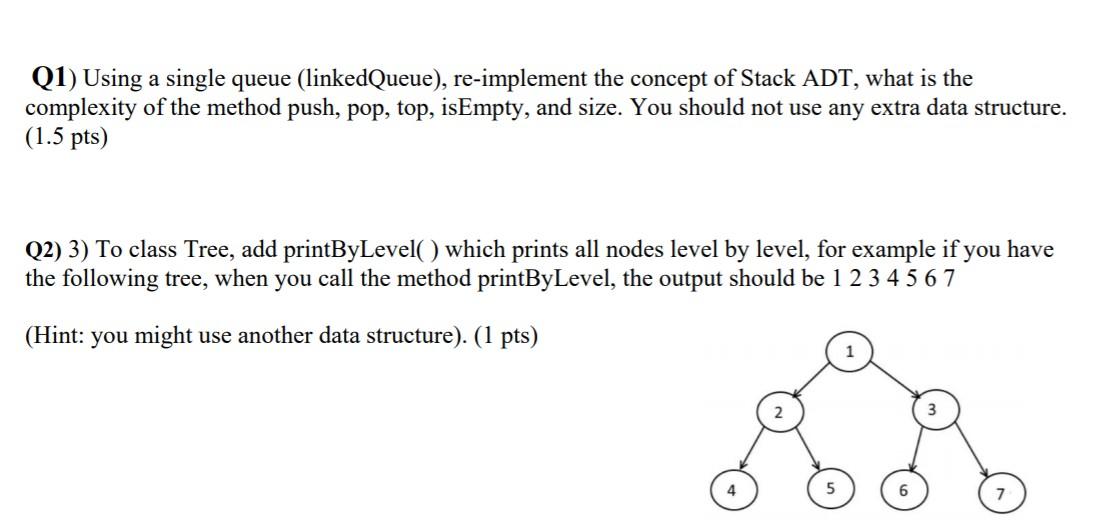 Q1) Using a single queue (linkedQueue), re-implement the concept of Stack ADT, what is the complexity of the method push, pop, top, isEmpty, and size. You should not use any extra data structure. (1.5 pts)

Q2) 3) To class Tree, add printByLevel( ) which prints all nodes level by level, for example if you have the following tree, when you call the method printByLevel, the output should be 1 2 3 4 5 6 7

(Hint: you might use another data structure). (1 pts)

1
2
3
4
5
6
7